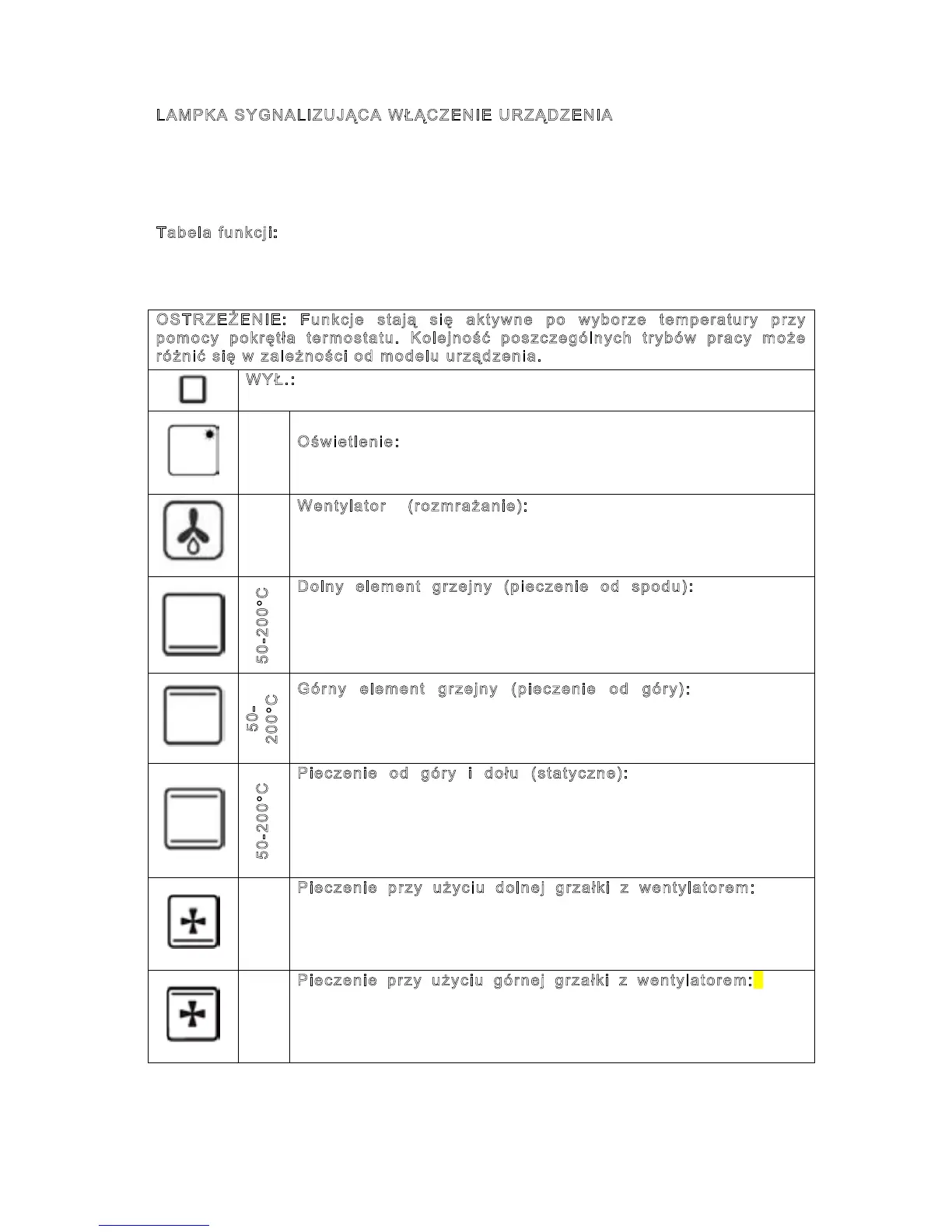 LAMPKA SYGNALIZUJĄCA WŁĄCZENIE URZĄDZENIA

Tabela funkcji:

| OSTRZEŻENIE: Funkcje stają się aktywne po wyborze temperatury przy pomocy pokrętła termostatu. Kolejność poszczególnych trybów pracy może różnić się w zależności od modelu urządzenia. | | |
|---|---|---|
| | WYŁ.: | |
| | | Oświetlenie: |
| | | Wentylator (rozmrażanie): |
| | 50-200°C | Dolny element grzejny (pieczenie od spodu): |
| | 50-200°C | Górny element grzejny (pieczenie od góry): |
| | 50-200°C | Pieczenie od góry i dołu (statyczne): |
| | | Pieczenie przy użyciu dolnej grzałki z wentylatorem: |
| | | Pieczenie przy użyciu górnej grzałki z wentylatorem: |